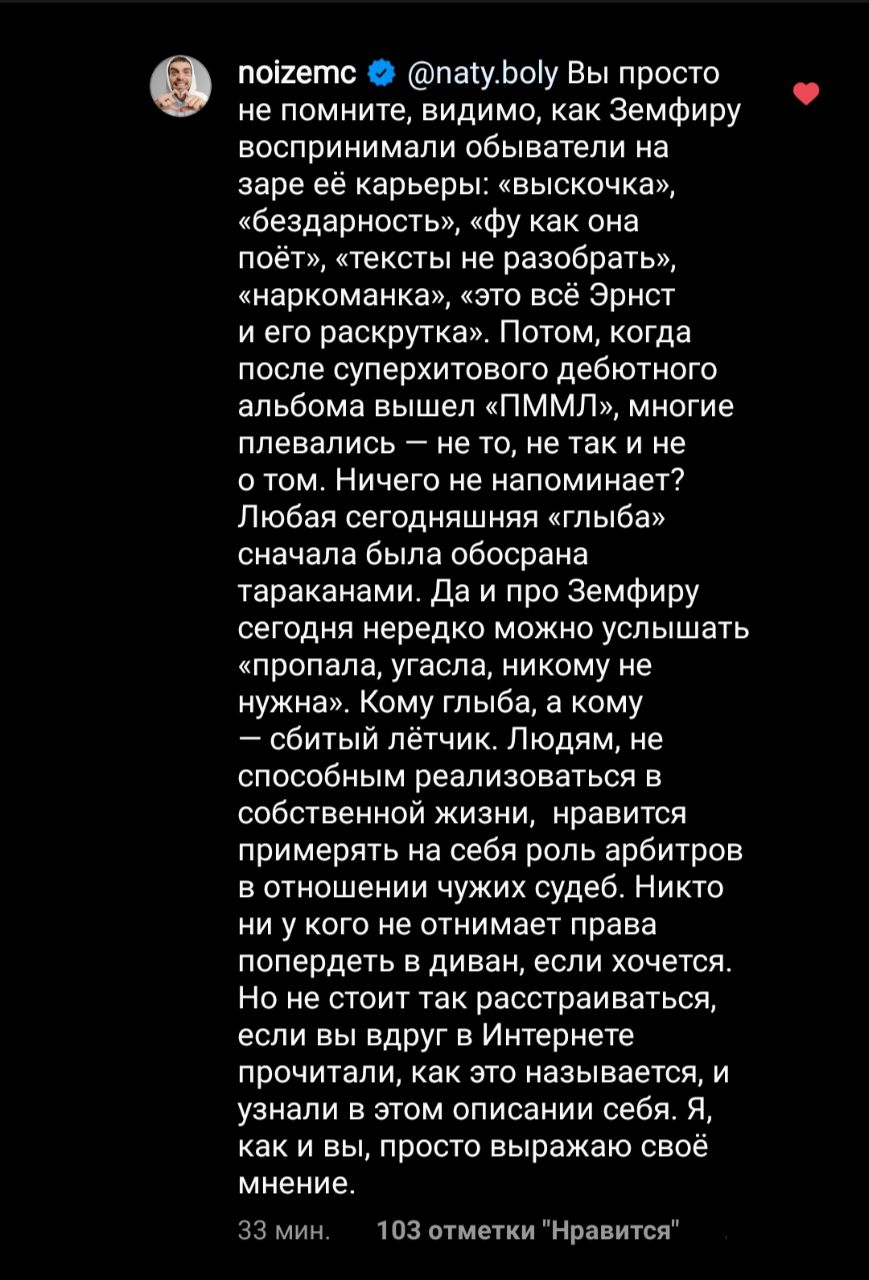 noizemc @naty.boly Вы просто не помните, видимо, как Земфиру воспринимали обыватели на заре её карьеры: «выскочка», «бездарность», «фу как она поёт», «тексты не разобрать», «наркоманка», «это всё Эрнст и его раскрутка». Потом, когда после суперхитового дебютного альбома вышел «ПММЛ», многие плевались — не то, не так и не о том. Ничего не напоминает? Любая сегодняшняя «глыба» сначала была обосрана тараканами. Да и про Земфиру сегодня нередко можно услышать «пропала, угасла, никому не нужна». Кому глыба, а кому — сбитый лётчик. Людям, не способным реализоваться в собственной жизни, нравится примерять на себя роль арбитров в отношении чужих судеб. Никто ни у кого не отнимает права попердеть в диван, если хочется. Но не стоит так расстраиваться, если вы вдруг в Интернете прочитали, как это называется, и узнали в этом описании себя. Я, как и вы, просто выражаю своё мнение.

33 мин. 103 отметки "Нравится"